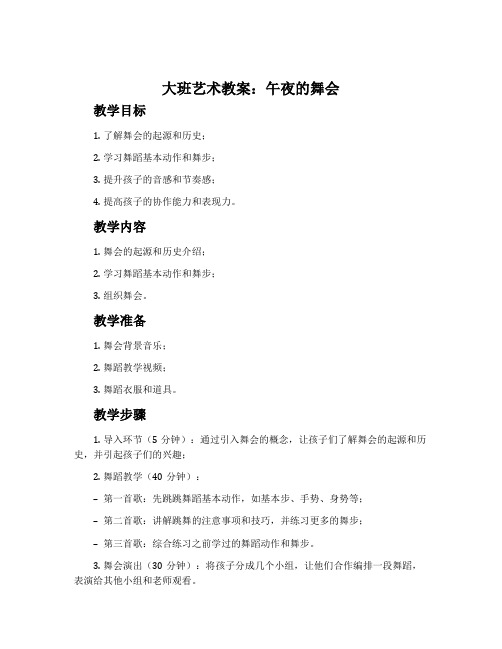 大班艺术教案：午夜的舞会

教学目标

1. 了解舞会的起源和历史；

2. 学习舞蹈基本动作和舞步；

3. 提升孩子的音感和节奏感；

4. 提高孩子的协作能力和表现力。

教学内容

1. 舞会的起源和历史介绍；

2. 学习舞蹈基本动作和舞步；

3. 组织舞会。

教学准备

1. 舞会背景音乐；

2. 舞蹈教学视频；

3. 舞蹈衣服和道具。

教学步骤

1. 导入环节（5 分钟）：通过引入舞会的概念，让孩子们了解舞会的起源和历史，并引起孩子们的兴趣；

2. 舞蹈教学（40 分钟）：

– 第一首歌：先跳跳舞蹈基本动作，如基本步、手势、身势等；

– 第二首歌：讲解跳舞的注意事项和技巧，并练习更多的舞步；

– 第三首歌：综合练习之前学过的舞蹈动作和舞步。

3. 舞会演出（30 分钟）：将孩子分成几个小组，让他们合作编排一段舞蹈，表演给其他小组和老师观看。